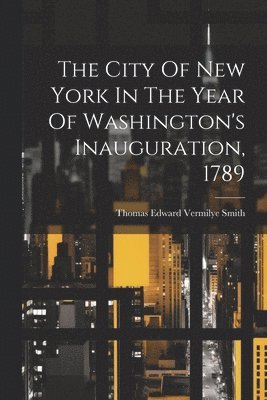 The City Of New York In The Year Of Washington's Inauguration, 1789

Thomas Edward Vermilye Smith